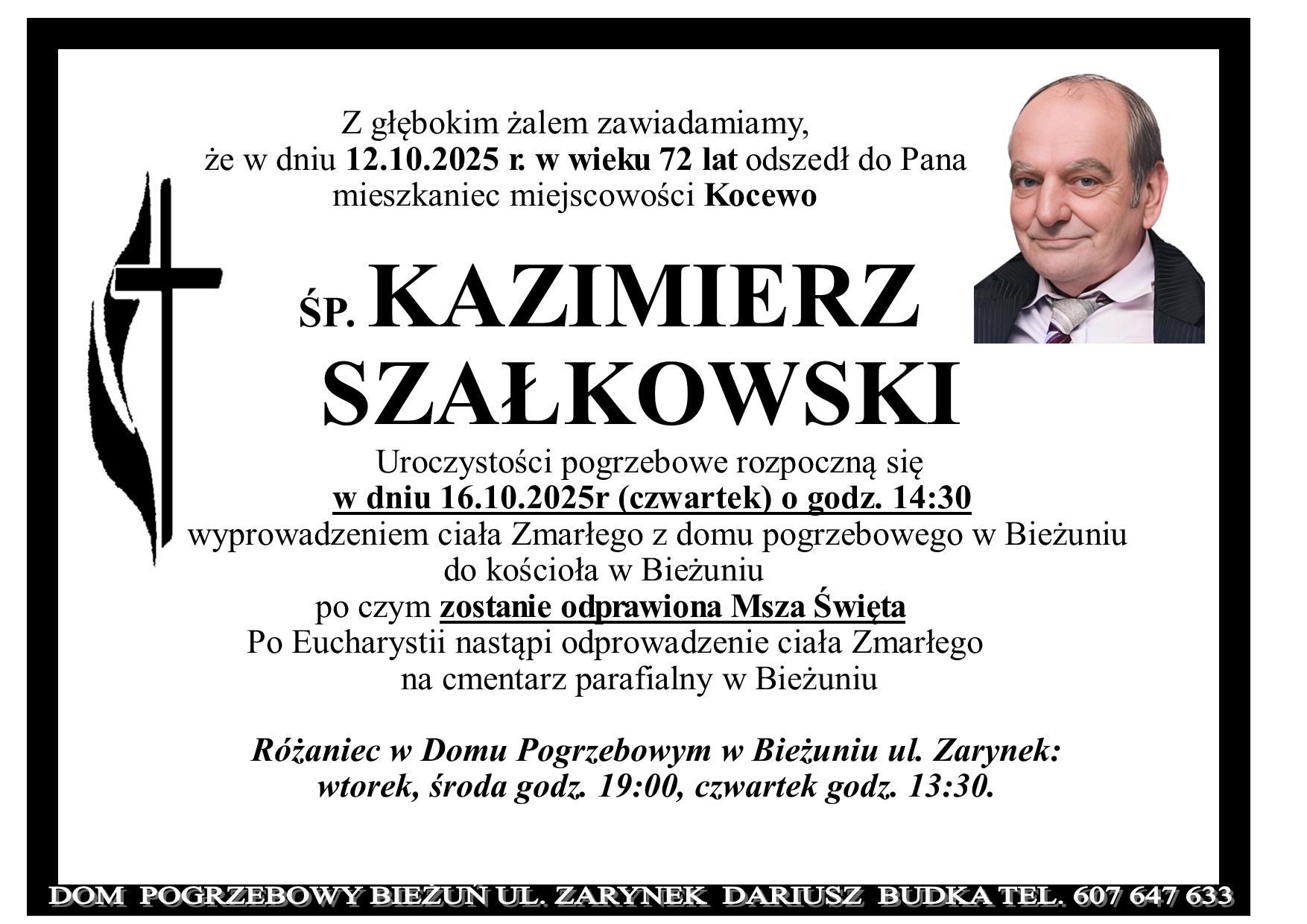 Z głębokim żalem zawiadamiamy,
że w dniu 12.10.2025 r. w wieku 72 lat odszedł do Pana
mieszkaniec miejscowości Kocewo

ŚP. KAZIMIERZ
SZAŁKOWSKI

Uroczystości pogrzebowe rozpoczną się
w dniu 16.10.2025r (czwartek) o godz. 14:30
wyprowadzeniem ciała Zmarłego z domu pogrzebowego w Bieżuniu
do kościoła w Bieżuniu
po czym zostanie odprawiona Msza Święta
Po Eucharystii nastąpi odprowadzenie ciała Zmarłego
na cmentarz parafialny w Bieżuniu

Różaniec w Domu Pogrzebowym w Bieżuniu ul. Zarynek:
wtorek, środa godz. 19:00, czwartek godz. 13:30.

DOM POGRZEBOWY BIEŻUŃ UL. ZARYNEK DARIUSZ BUDKA TEL. 607 647 633